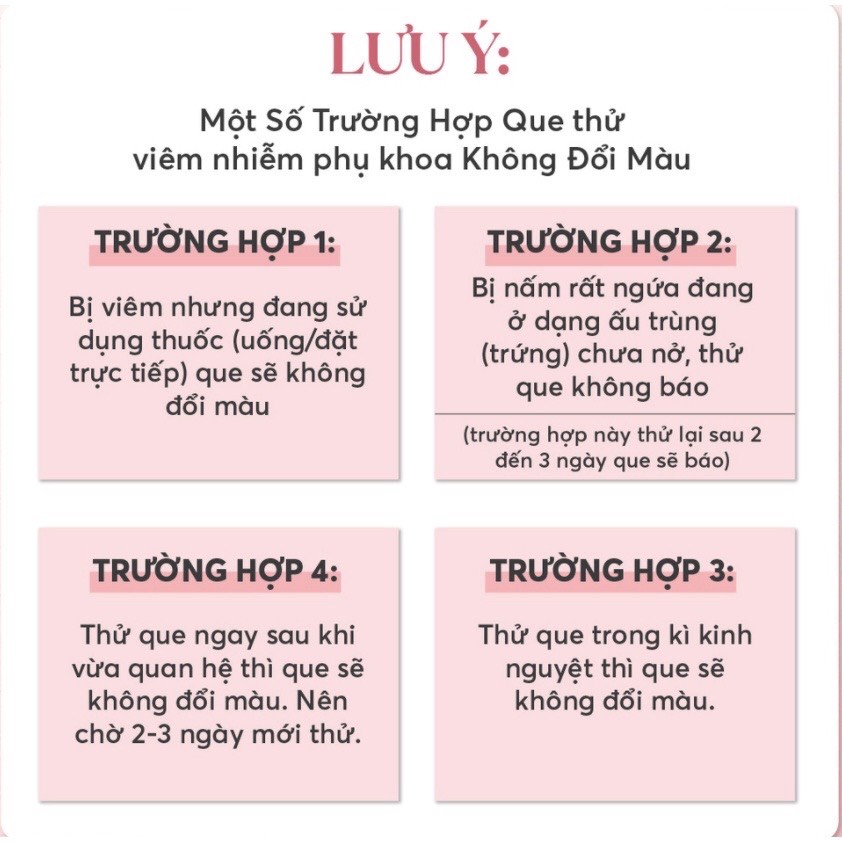 LƯU Ý:

Một Số Trường Hợp Que thử viêm nhiễm phụ khoa Không Đổi Màu

TRƯỜNG HỢP 1:

Bị viêm nhưng đang sử dụng thuốc (uống/đặt trực tiếp) que sẽ không đổi màu

TRƯỜNG HỢP 2:

Bị nấm rất ngứa đang ở dạng ấu trùng (trứng) chưa nở, thử que không báo

(trường hợp này thử lại sau 2 đến 3 ngày que sẽ báo)

TRƯỜNG HỢP 4:

Thử que ngay sau khi vừa quan hệ thì que sẽ không đổi màu. Nên chờ 2-3 ngày mới thử.

TRƯỜNG HỢP 3:

Thử que trong kì kinh nguyệt thì que sẽ không đổi màu.